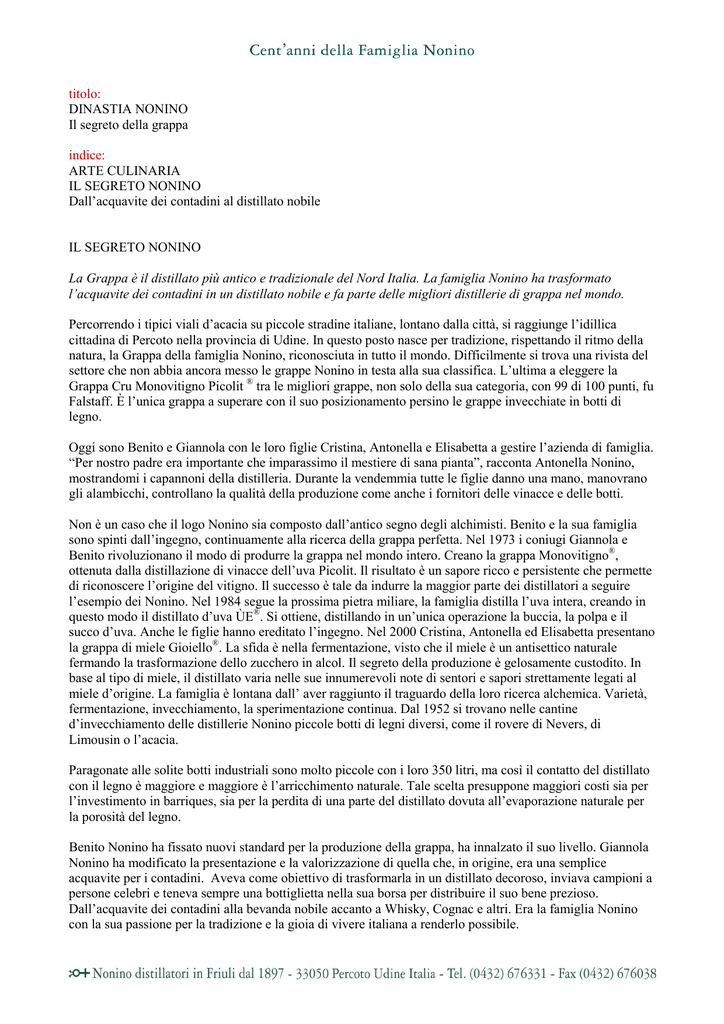 Cent'anni della Famiglia Nonino

titolo:
DINASTIA NONINO
Il segreto della grappa

indice:
ARTE CULINARIA
IL SEGRETO NONINO
Dall'acquavite dei contadini al distillato nobile

IL SEGRETO NONINO

La Grappa è il distillato più antico e tradizionale del Nord Italia. La famiglia Nonino ha trasformato l'acquavite dei contadini in un distillato nobile e fa parte delle migliori distillerie di grappa nel mondo.

Percorrendo i tipici viali d'acacia su piccole stradine italiane, lontano dalla città, si raggiunge l'idillica cittadina di Percoto nella provincia di Udine. In questo posto nasce per tradizione, rispettando il ritmo della natura, la Grappa della famiglia Nonino, riconosciuta in tutto il mondo. Difficilmente si trova una rivista del settore che non abbia ancora messo le grappe Nonino in testa alla sua classifica. L'ultima a eleggere la Grappa Cru Monovitigno Picolit ® tra le migliori grappe, non solo della sua categoria, con 99 di 100 punti, fu Falstaff. È l'unica grappa a superare con il suo posizionamento persino le grappe invecchiate in botti di legno.

Oggi sono Benito e Giannola con le loro figlie Cristina, Antonella e Elisabetta a gestire l'azienda di famiglia. "Per nostro padre era importante che imparassimo il mestiere di sana pianta", racconta Antonella Nonino, mostrandomi i capannoni della distilleria. Durante la vendemmia tutte le figlie danno una mano, manovrano gli alambicchi, controllano la qualità della produzione come anche i fornitori delle vinacce e delle botti.

Non è un caso che il logo Nonino sia composto dall'antico segno degli alchimisti. Benito e la sua famiglia sono spinti dall'ingegno, continuamente alla ricerca della grappa perfetta. Nel 1973 i coniugi Giannola e Benito rivoluzionano il modo di produrre la grappa nel mondo intero. Creano la grappa Monovitigno®, ottenuta dalla distillazione di vinacce dell'uva Picolit. Il risultato è un sapore ricco e persistente che permette di riconoscere l'origine del vitigno. Il successo è tale da indurre la maggior parte dei distillatori a seguire l'esempio dei Nonino. Nel 1984 segue la prossima pietra miliare, la famiglia distilla l'uva intera, creando in questo modo il distillato d'uva ÙE®. Si ottiene, distillando in un'unica operazione la buccia, la polpa e il succo d'uva. Anche le figlie hanno ereditato l'ingegno. Nel 2000 Cristina, Antonella ed Elisabetta presentano la grappa di miele Gioiello®. La sfida è nella fermentazione, visto che il miele è un antisettico naturale fermando la trasformazione dello zucchero in alcol. Il segreto della produzione è gelosamente custodito. In base al tipo di miele, il distillato varia nelle sue innumerevoli note di sentori e sapori strettamente legati al miele d'origine. La famiglia è lontana dall' aver raggiunto il traguardo della loro ricerca alchemica. Varietà, fermentazione, invecchiamento, la sperimentazione continua. Dal 1952 si trovano nelle cantine d'invecchiamento delle distillerie Nonino piccole botti di legni diversi, come il rovere di Nevers, di Limousin o l'acacia.

Paragonate alle solite botti industriali sono molto piccole con i loro 350 litri, ma così il contatto del distillato con il legno è maggiore e maggiore è l'arricchimento naturale. Tale scelta presuppone maggiori costi sia per l'investimento in barriques, sia per la perdita di una parte del distillato dovuta all'evaporazione naturale per la porosità del legno.

Benito Nonino ha fissato nuovi standard per la produzione della grappa, ha innalzato il suo livello. Giannola Nonino ha modificato la presentazione e la valorizzazione di quella che, in origine, era una semplice acquavite per i contadini. Aveva come obiettivo di trasformarla in un distillato decoroso, inviava campioni a persone celebri e teneva sempre una bottiglietta nella sua borsa per distribuire il suo bene prezioso. Dall'acquavite dei contadini alla bevanda nobile accanto a Whisky, Cognac e altri. Era la famiglia Nonino con la sua passione per la tradizione e la gioia di vivere italiana a renderlo possibile.

Nonino distillatori in Friuli dal 1897 - 33050 Percoto Udine Italia - Tel. (0432) 676331 - Fax (0432) 676038